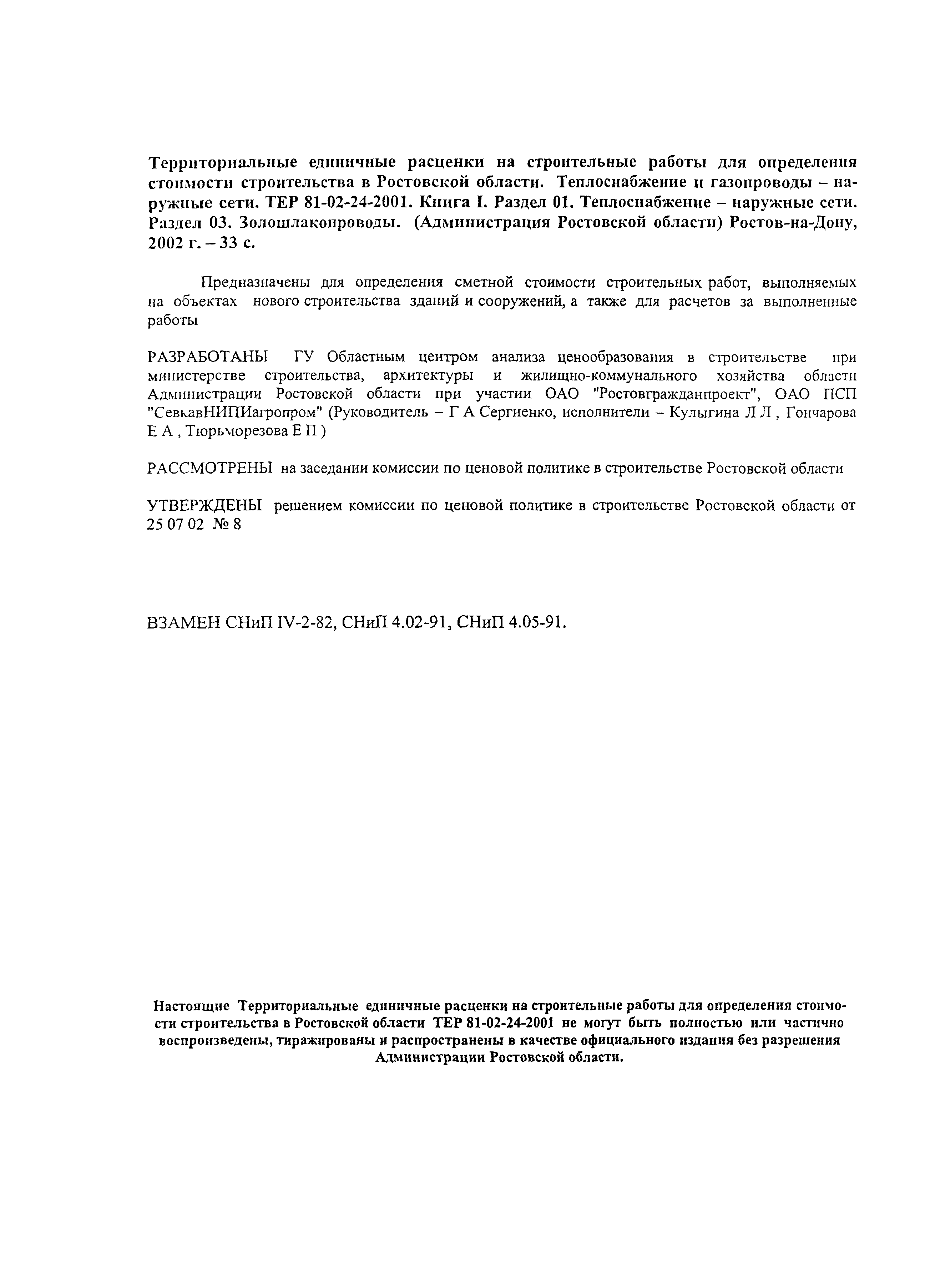 Территориальные единичные расценки на строительные работы для определения стоимости строительства в Ростовской области. Теплоснабжение и газопроводы – наружные сети. ТЕР 81-02-24-2001. Книга I. Раздел 01. Теплоснабжение – наружные сети. Раздел 03. Золошлакопроводы. (Администрация Ростовской области) Ростов-на-Дону, 2002 г. – 33 с.

Предназначены для определения сметной стоимости строительных работ, выполняемых на объектах нового строительства зданий и сооружений, а также для расчетов за выполненные работы

РАЗРАБОТАНЫ ГУ Областным центром анализа ценообразования в строительстве при министерстве строительства, архитектуры и жилищно-коммунального хозяйства области Администрации Ростовской области при участии ОАО "Ростовгражданпроект", ОАО ПСП "СевкавНИПИагропром" (Руководитель – Г А Сергиенко, исполнители – Кулыгина Л Л , Гончарова Е А , Тюрьморезова Е П )

РАССМОТРЕНЫ на заседании комиссии по ценовой политике в строительстве Ростовской области

УТВЕРЖДЕНЫ решением комиссии по ценовой политике в строительстве Ростовской области от 25 07 02 № 8

ВЗАМЕН СНиП IV-2-82, СНиП 4.02-91, СНиП 4.05-91.

Настоящие Территориальные единичные расценки на строительные работы для определения стоимости строительства в Ростовской области ТЕР 81-02-24-2001 не могут быть полностью или частично воспроизведены, тиражированы и распространены в качестве официального издания без разрешения Администрации Ростовской области.